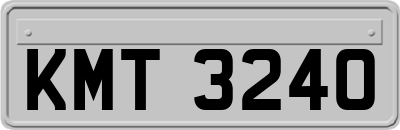 KMT 3240